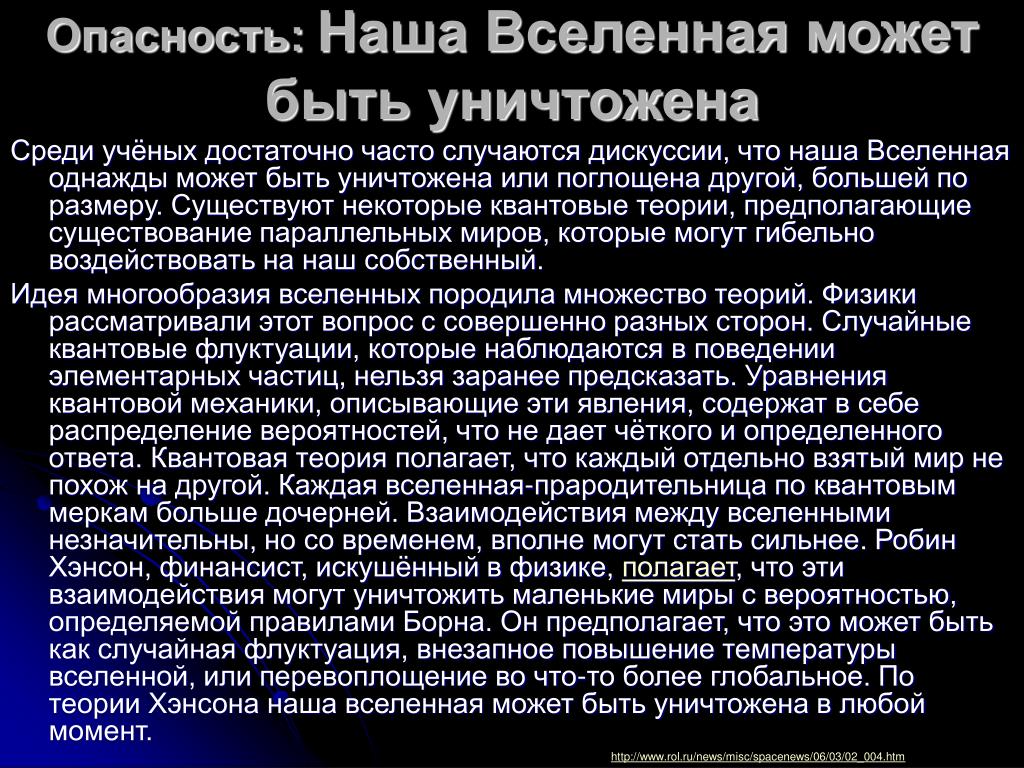 Опасность: Наша Вселенная может быть уничтожена

Среди учёных достаточно часто случаются дискуссии, что наша Вселенная однажды может быть уничтожена или поглощена другой, большей по размеру. Существуют некоторые квантовые теории, предполагающие существование параллельных миров, которые могут гибельно воздействовать на наш собственный.

Идея многообразия вселенных породила множество теорий. Физики рассматривали этот вопрос с совершенно разных сторон. Случайные квантовые флуктуации, которые наблюдаются в поведении элементарных частиц, нельзя заранее предсказать. Уравнения квантовой механики, описывающие эти явления, содержат в себе распределение вероятностей, что не дает чёткого и определенного ответа. Квантовая теория полагает, что каждый отдельно взятый мир не похож на другой. Каждая вселенная-прародительница по квантовым меркам больше дочерней. Взаимодействия между вселенными незначительны, но со временем, вполне могут стать сильнее. Робин Хэнсон, финансист, искушённый в физике, полагает, что эти взаимодействия могут уничтожить маленькие миры с вероятностью, определяемой правилами Борна. Он предполагает, что это может быть как случайная флуктуация, внезапное повышение температуры вселенной, или перевоплощение во что-то более глобальное. По теории Хэнсона наша вселенная может быть уничтожена в любой момент.

http://www.rol.ru/news/misc/spacenews/06/03/02_004.htm